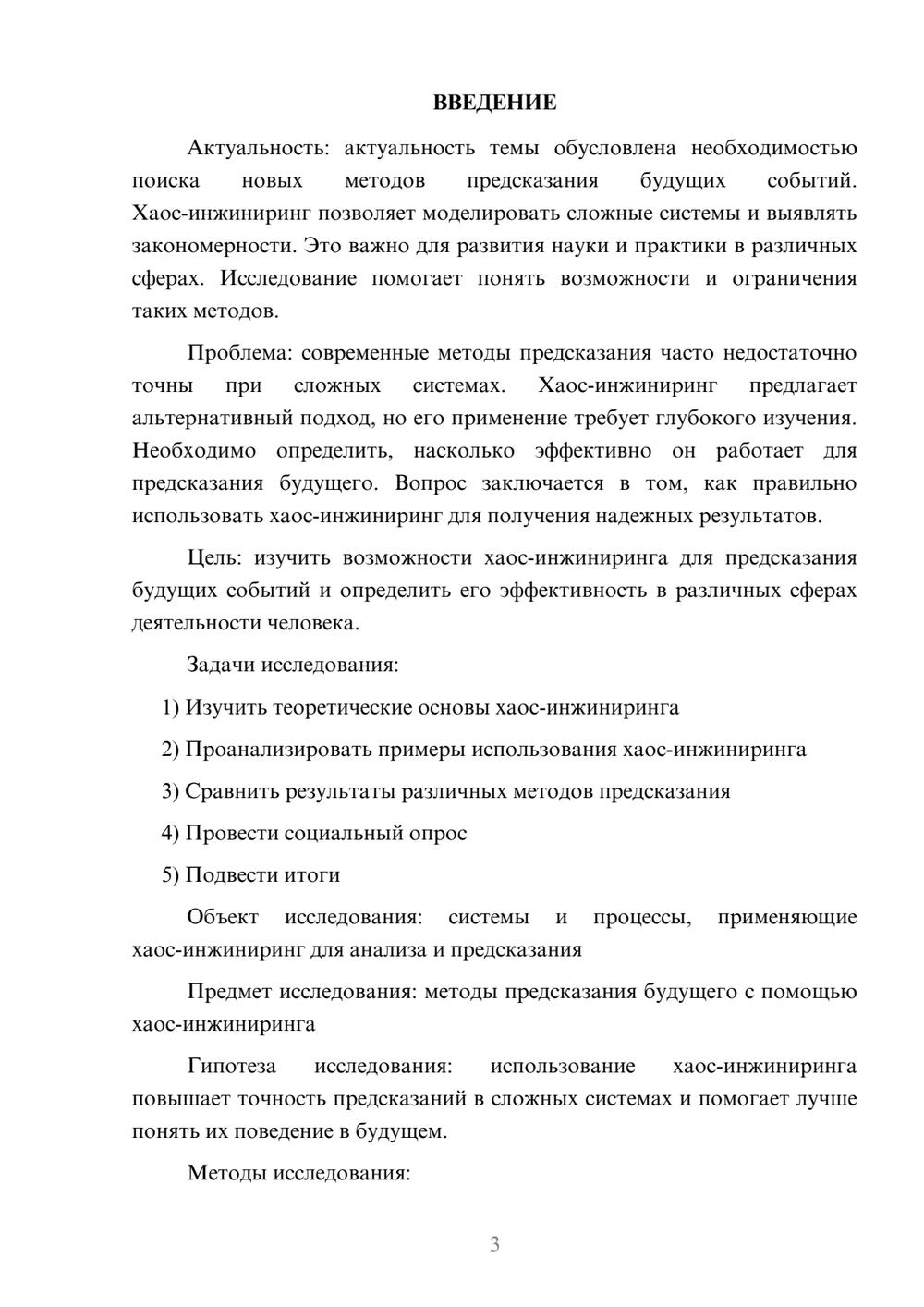 ВВЕДЕНИЕ

Актуальность: актуальность темы обусловлена необходимостью поиска новых методов предсказания будущих событий. Хаос-инжиниринг позволяет моделировать сложные системы и выявлять закономерности. Это важно для развития науки и практики в различных сферах. Исследование помогает понять возможности и ограничения таких методов.

Проблема: современные методы предсказания часто недостаточно точны при сложных системах. Хаос-инжиниринг предлагает альтернативный подход, но его применение требует глубокого изучения. Необходимо определить, насколько эффективно он работает для предсказания будущего. Вопрос заключается в том, как правильно использовать хаос-инжиниринг для получения надежных результатов.

Цель: изучить возможности хаос-инжиниринга для предсказания будущих событий и определить его эффективность в различных сферах деятельности человека.

Задачи исследования:

1) Изучить теоретические основы хаос-инжиниринга

2) Проанализировать примеры использования хаос-инжиниринга

3) Сравнить результаты различных методов предсказания

4) Провести социальный опрос

5) Подвести итоги

Объект исследования: системы и процессы, применяющие хаос-инжиниринг для анализа и предсказания

Предмет исследования: методы предсказания будущего с помощью хаос-инжиниринга

Гипотеза исследования: использование хаос-инжиниринга повышает точность предсказаний в сложных системах и помогает лучше понять их поведение в будущем.

Методы исследования:

3